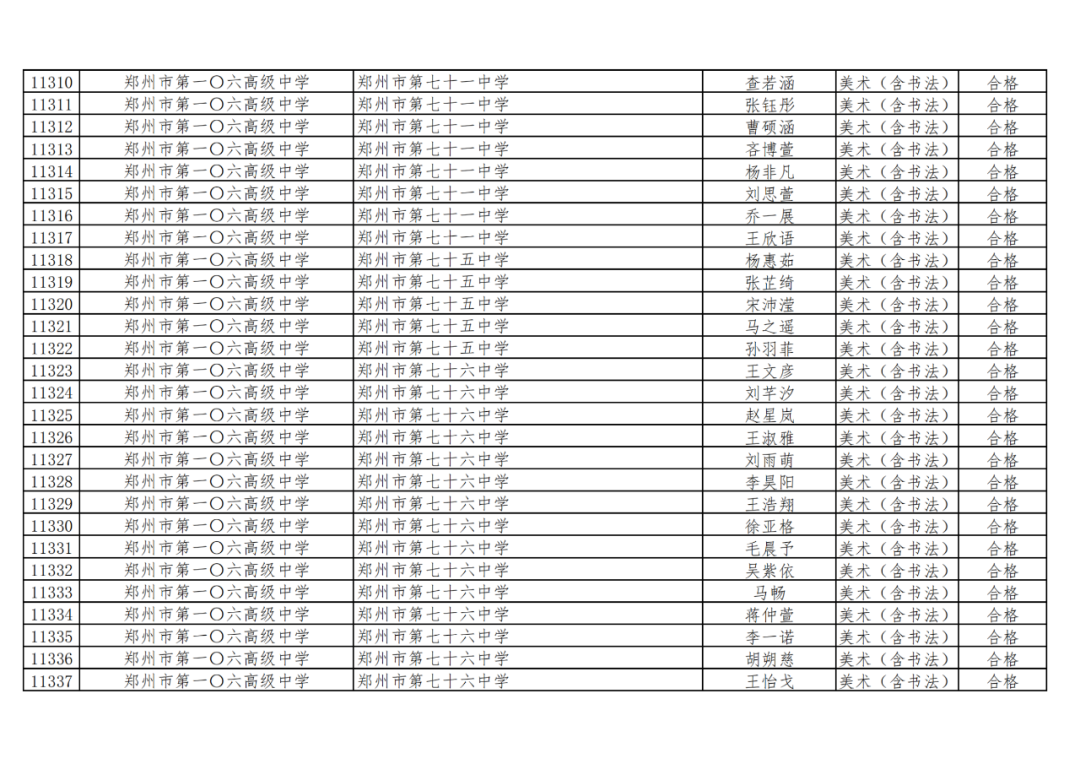 | 11310 | 郑州市第一〇六高级中学 | 郑州市第七十一中学 | 查若涵 | 美术（含书法） | 合格 |
|---|---|---|---|---|---|
| 11311 | 郑州市第一〇六高级中学 | 郑州市第七十一中学 | 张钰彤 | 美术（含书法） | 合格 |
| 11312 | 郑州市第一〇六高级中学 | 郑州市第七十一中学 | 曹硕涵 | 美术（含书法） | 合格 |
| 11313 | 郑州市第一〇六高级中学 | 郑州市第七十一中学 | 齐博萱 | 美术（含书法） | 合格 |
| 11314 | 郑州市第一〇六高级中学 | 郑州市第七十一中学 | 杨非凡 | 美术（含书法） | 合格 |
| 11315 | 郑州市第一〇六高级中学 | 郑州市第七十一中学 | 刘思萱 | 美术（含书法） | 合格 |
| 11316 | 郑州市第一〇六高级中学 | 郑州市第七十一中学 | 乔一展 | 美术（含书法） | 合格 |
| 11317 | 郑州市第一〇六高级中学 | 郑州市第七十一中学 | 王欣语 | 美术（含书法） | 合格 |
| 11318 | 郑州市第一〇六高级中学 | 郑州市第七十五中学 | 杨惠茹 | 美术（含书法） | 合格 |
| 11319 | 郑州市第一〇六高级中学 | 郑州市第七十五中学 | 张芷绮 | 美术（含书法） | 合格 |
| 11320 | 郑州市第一〇六高级中学 | 郑州市第七十五中学 | 宋沛滢 | 美术（含书法） | 合格 |
| 11321 | 郑州市第一〇六高级中学 | 郑州市第七十五中学 | 马之遥 | 美术（含书法） | 合格 |
| 11322 | 郑州市第一〇六高级中学 | 郑州市第七十五中学 | 孙羽菲 | 美术（含书法） | 合格 |
| 11323 | 郑州市第一〇六高级中学 | 郑州市第七十六中学 | 王文彦 | 美术（含书法） | 合格 |
| 11324 | 郑州市第一〇六高级中学 | 郑州市第七十六中学 | 刘芊汐 | 美术（含书法） | 合格 |
| 11325 | 郑州市第一〇六高级中学 | 郑州市第七十六中学 | 赵星岚 | 美术（含书法） | 合格 |
| 11326 | 郑州市第一〇六高级中学 | 郑州市第七十六中学 | 王淑雅 | 美术（含书法） | 合格 |
| 11327 | 郑州市第一〇六高级中学 | 郑州市第七十六中学 | 刘雨萌 | 美术（含书法） | 合格 |
| 11328 | 郑州市第一〇六高级中学 | 郑州市第七十六中学 | 李昊阳 | 美术（含书法） | 合格 |
| 11329 | 郑州市第一〇六高级中学 | 郑州市第七十六中学 | 王浩翔 | 美术（含书法） | 合格 |
| 11330 | 郑州市第一〇六高级中学 | 郑州市第七十六中学 | 徐亚格 | 美术（含书法） | 合格 |
| 11331 | 郑州市第一〇六高级中学 | 郑州市第七十六中学 | 毛晨予 | 美术（含书法） | 合格 |
| 11332 | 郑州市第一〇六高级中学 | 郑州市第七十六中学 | 吴紫依 | 美术（含书法） | 合格 |
| 11333 | 郑州市第一〇六高级中学 | 郑州市第七十六中学 | 马畅 | 美术（含书法） | 合格 |
| 11334 | 郑州市第一〇六高级中学 | 郑州市第七十六中学 | 蒋仲萱 | 美术（含书法） | 合格 |
| 11335 | 郑州市第一〇六高级中学 | 郑州市第七十六中学 | 李一诺 | 美术（含书法） | 合格 |
| 11336 | 郑州市第一〇六高级中学 | 郑州市第七十六中学 | 胡朔慈 | 美术（含书法） | 合格 |
| 11337 | 郑州市第一〇六高级中学 | 郑州市第七十六中学 | 王怡戈 | 美术（含书法） | 合格 |